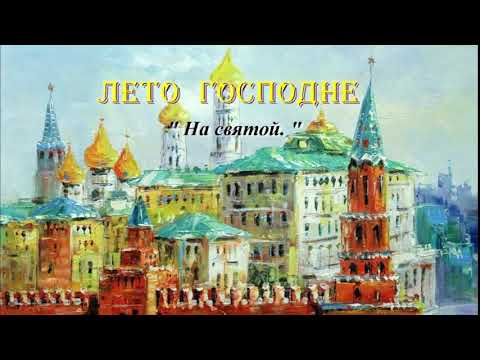 ЛЕТО ГОСПОДНЕ

" На святой. "